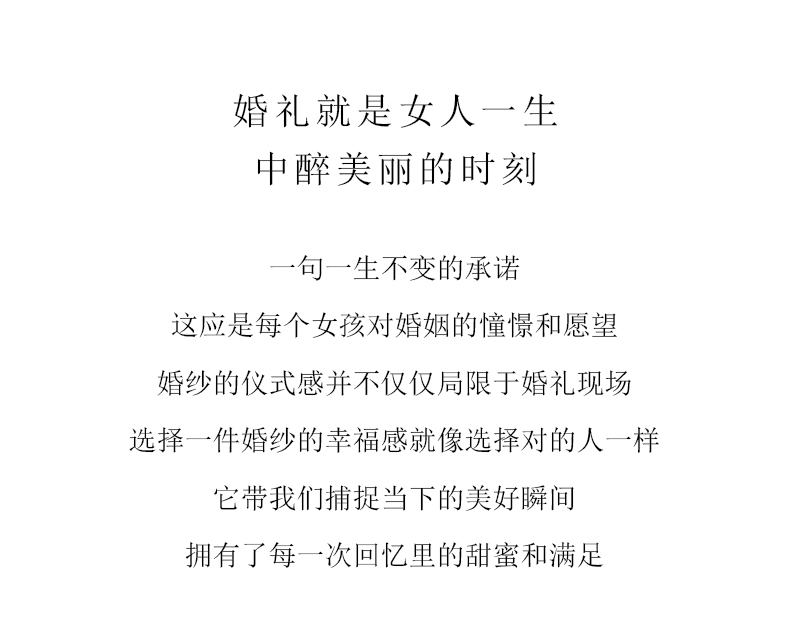 婚礼就是女人一生
中醉美丽的时刻

一句一生不变的承诺

这应是每个女孩对婚姻的憧憬和愿望

婚纱的仪式感并不仅仅局限于婚礼现场

选择一件婚纱的幸福感就像选择对的人一样

它带我们捕捉当下的美好瞬间

拥有了每一次回忆里的甜蜜和满足